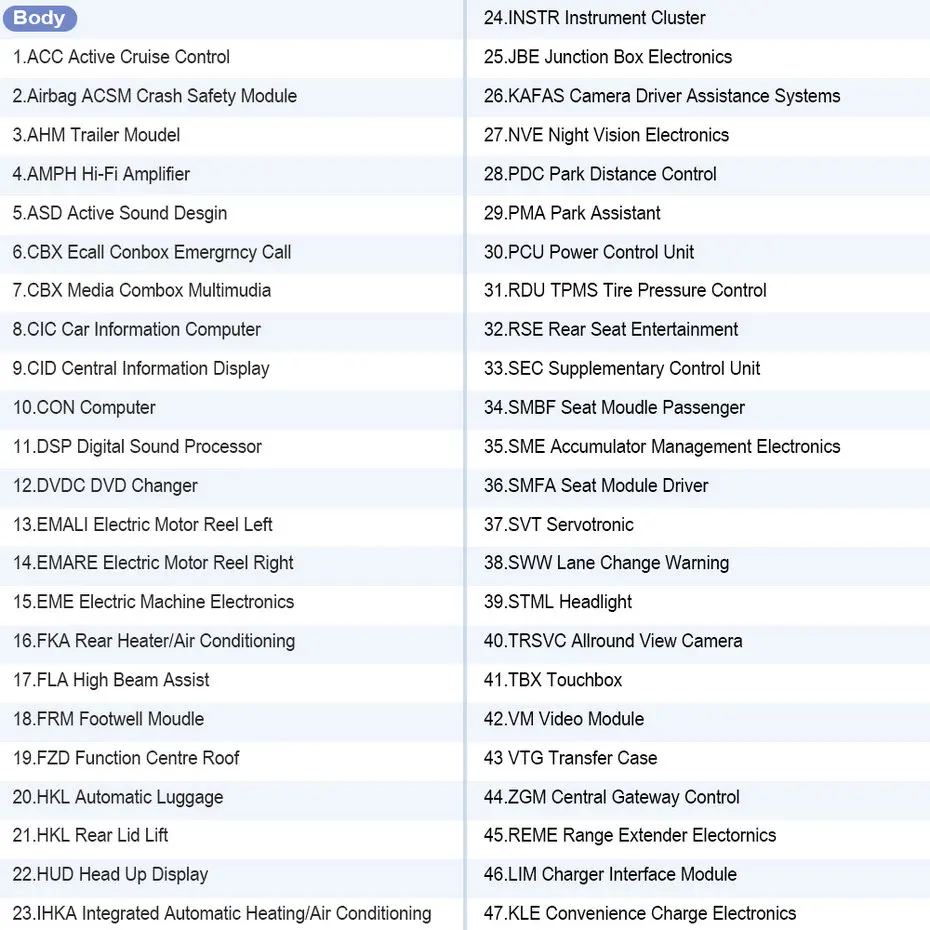 Body

1.ACC Active Cruise Control
2.Airbag ACSM Crash Safety Module
3.AHM Trailer Moudel
4.AMPH Hi-Fi Amplifier
5.ASD Active Sound Desgin
6.CBX Ecall Conbox Emergrncy Call
7.CBX Media Combox Multimudia
8.CIC Car Information Computer
9.CID Central Information Display
10.CON Computer
11.DSP Digital Sound Processor
12.DVDC DVD Changer
13.EMALI Electric Motor Reel Left
14.EMARE Electric Motor Reel Right
15.EME Electric Machine Electronics
16.FKA Rear Heater/Air Conditioning
17.FLA High Beam Assist
18.FRM Footwell Moudle
19.FZD Function Centre Roof
20.HKL Automatic Luggage
21.HKL Rear Lid Lift
22.HUD Head Up Display
23.IHKA Integrated Automatic Heating/Air Conditioning

24.INSTR Instrument Cluster
25.JBE Junction Box Electronics
26.KAFAS Camera Driver Assistance Systems
27.NVE Night Vision Electronics
28.PDC Park Distance Control
29.PMA Park Assistant
30.PCU Power Control Unit
31.RDU TPMS Tire Pressure Control
32.RSE Rear Seat Entertainment
33.SEC Supplementary Control Unit
34.SMBF Seat Moudle Passenger
35.SME Accumulator Management Electronics
36.SMFA Seat Module Driver
37.SVT Servotronic
38.SWW Lane Change Warning
39.STML Headlight
40.TRSVC Allround View Camera
41.TBX Touchbox
42.VM Video Module
43 VTG Transfer Case
44.ZGM Central Gateway Control
45.REME Range Extender Electornics
46.LIM Charger Interface Module
47.KLE Convenience Charge Electronics